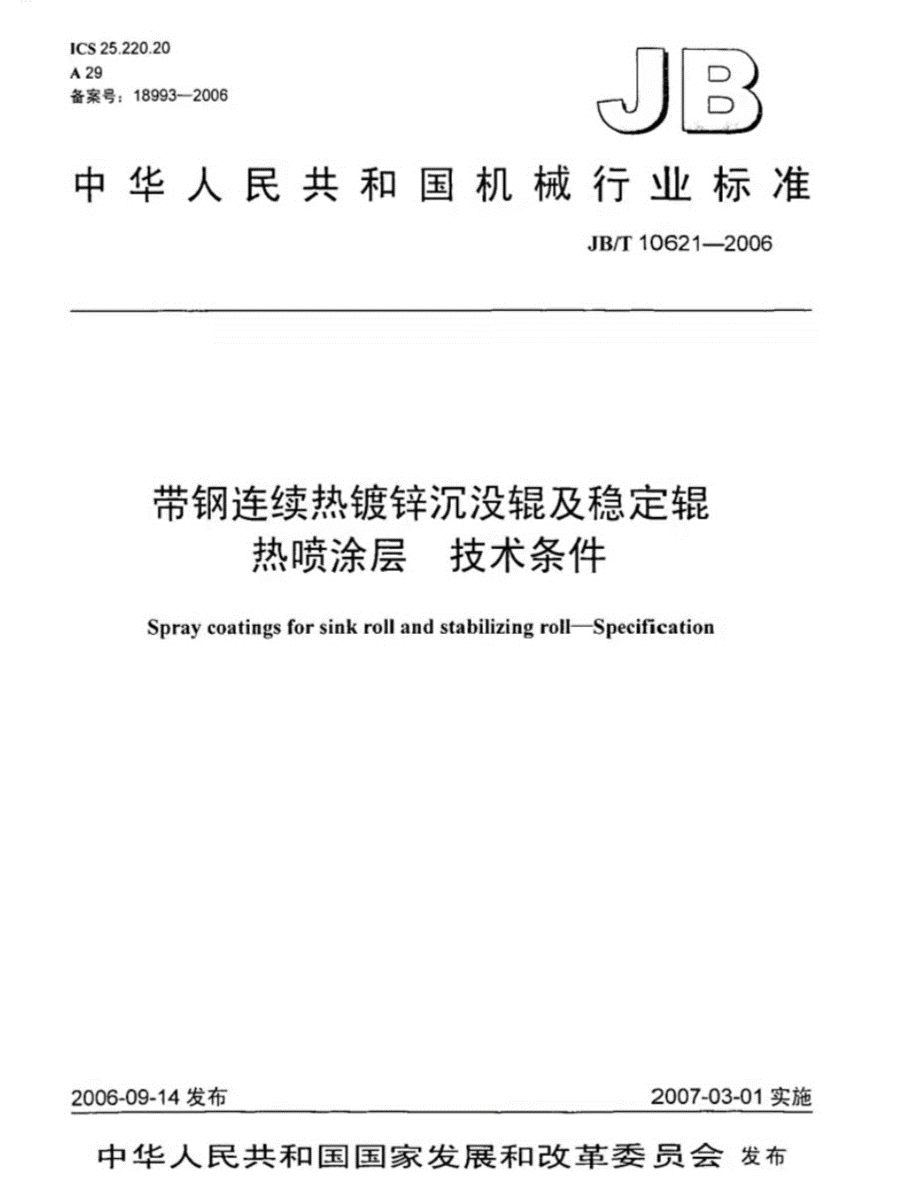 ICS 25.220.20
A 29
备案号：18993—2006

JB

中华人民共和国机械行业标准

JB/T 10621—2006

带钢连续热镀锌沉没辊及稳定辊
热喷涂层 技术条件

Spray coatings for sink roll and stabilizing roll—Specification

2006-09-14 发布

2007-03-01 实施

中华人民共和国国家发展和改革委员会 发布